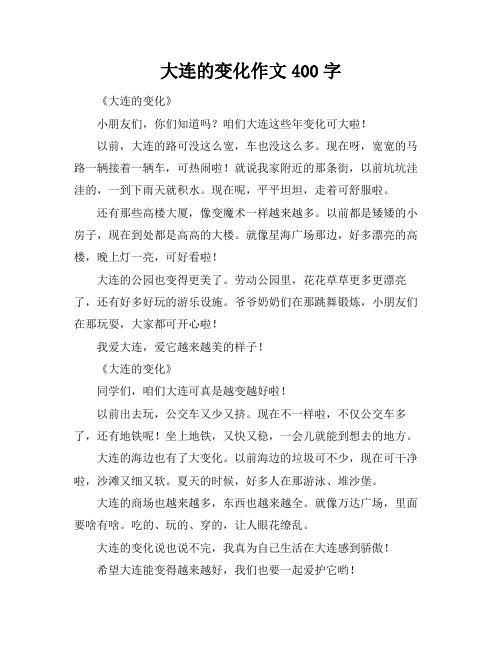 大连的变化作文 400 字

《大连的变化》

小朋友们，你们知道吗？咱们大连这些年变化可大啦！

以前，大连的路可没这么宽，车也没这么多。现在呀，宽宽的马路一辆接着一辆车，可热闹啦！就说我家附近的那条街，以前坑坑洼洼的，一到下雨天就积水。现在呢，平平坦坦，走着可舒服啦。

还有那些高楼大厦，像变魔术一样越来越多。以前都是矮矮的小房子，现在到处都是高高的大楼。就像星海广场那边，好多漂亮的高楼，晚上灯一亮，可好看啦！

大连的公园也变得更美了。劳动公园里，花花草草更多更漂亮了，还有好多好玩的游乐设施。爷爷奶奶们在那跳舞锻炼，小朋友们在那玩耍，大家都可开心啦！

我爱大连，爱它越来越美的样子！

《大连的变化》

同学们，咱们大连可真是越变越好啦！

以前出去玩，公交车又少又挤。现在不一样啦，不仅公交车多了，还有地铁呢！坐上地铁，又快又稳，一会儿就能到想去的地方。

大连的海边也有了大变化。以前海边的垃圾可不少，现在可干净啦，沙滩又细又软。夏天的时候，好多人在那游泳、堆沙堡。

大连的商场也越来越多，东西也越来越全。就像万达广场，里面要啥有啥。吃的、玩的、穿的，让人眼花缭乱。

大连的变化说也说不完，我真为自己生活在大连感到骄傲！

希望大连能变得越来越好，我们也要一起爱护它哟！